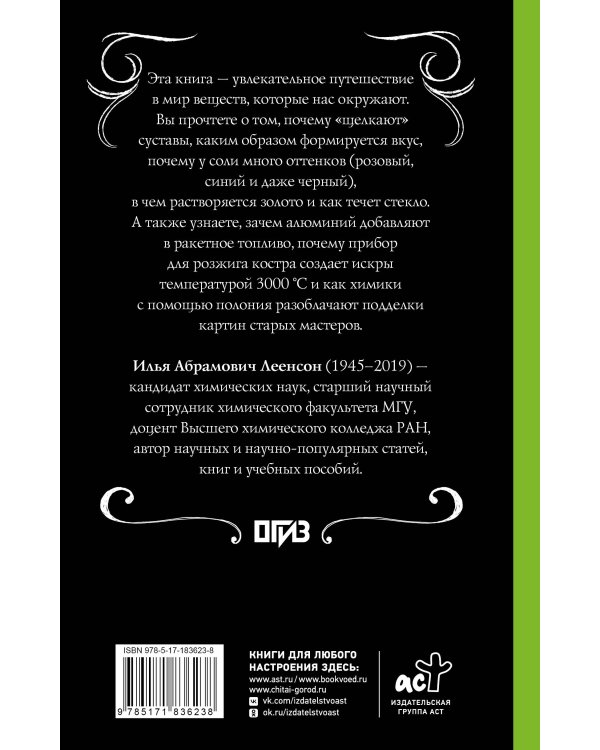 Эта книга — увлекательное путешествие в мир веществ, которые нас окружают. Вы прочтете о том, почему «щелкают» суставы, каким образом формируется вкус, почему у соли много оттенков (розовый, синий и даже черный), в чем растворяется золото и как течет стекло. А также узнаете, зачем алюминий добавляют в ракетное топливо, почему прибор для розжига костра создает искры температурой 3000 °С и как химики с помощью полония разоблачают подделки картин старых мастеров.

Илья Абрамович Леенсон (1945–2019) — кандидат химических наук, старший научный сотрудник химического факультета МГУ, доцент Высшего химического колледжа РАН, автор научных и научно-популярных статей, книг и учебных пособий.

ОГИЗ

ISBN 978-5-17-183623-8

9 785171 836238

КНИГИ ДЛЯ ЛЮБОГО НАСТРОЕНИЯ ЗДЕСЬ:
www.ast.ru / www.bookvoed.ru
www.chitai-gorod.ru
vk.com/izdatelstvoast
ok.ru/izdatelstvoast

аст
ИЗДАТЕЛЬСКАЯ ГРУППА АСТ